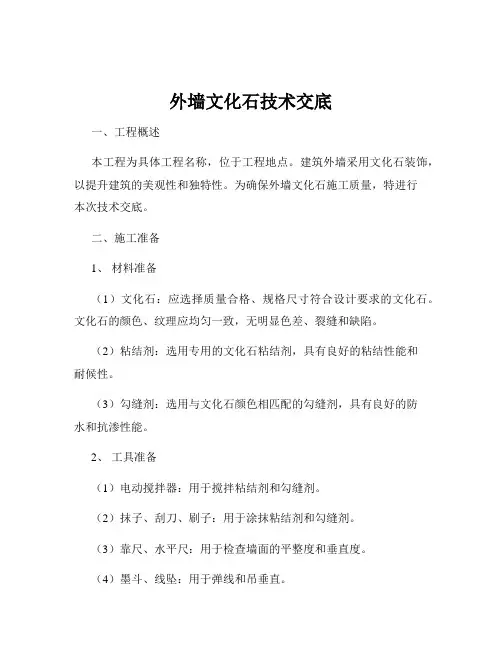 外墙文化石技术交底

一、工程概述

本工程为具体工程名称，位于工程地点。建筑外墙采用文化石装饰，以提升建筑的美观性和独特性。为确保外墙文化石施工质量，特进行本次技术交底。

二、施工准备

1、材料准备

（1）文化石：应选择质量合格、规格尺寸符合设计要求的文化石。文化石的颜色、纹理应均匀一致，无明显色差、裂缝和缺陷。

（2）粘结剂：选用专用的文化石粘结剂，具有良好的粘结性能和耐候性。

（3）勾缝剂：选用与文化石颜色相匹配的勾缝剂，具有良好的防水和抗渗性能。

2、工具准备

（1）电动搅拌器：用于搅拌粘结剂和勾缝剂。

（2）抹子、刮刀、刷子：用于涂抹粘结剂和勾缝剂。

（3）靠尺、水平尺：用于检查墙面的平整度和垂直度。

（4）墨斗、线坠：用于弹线和吊垂直。